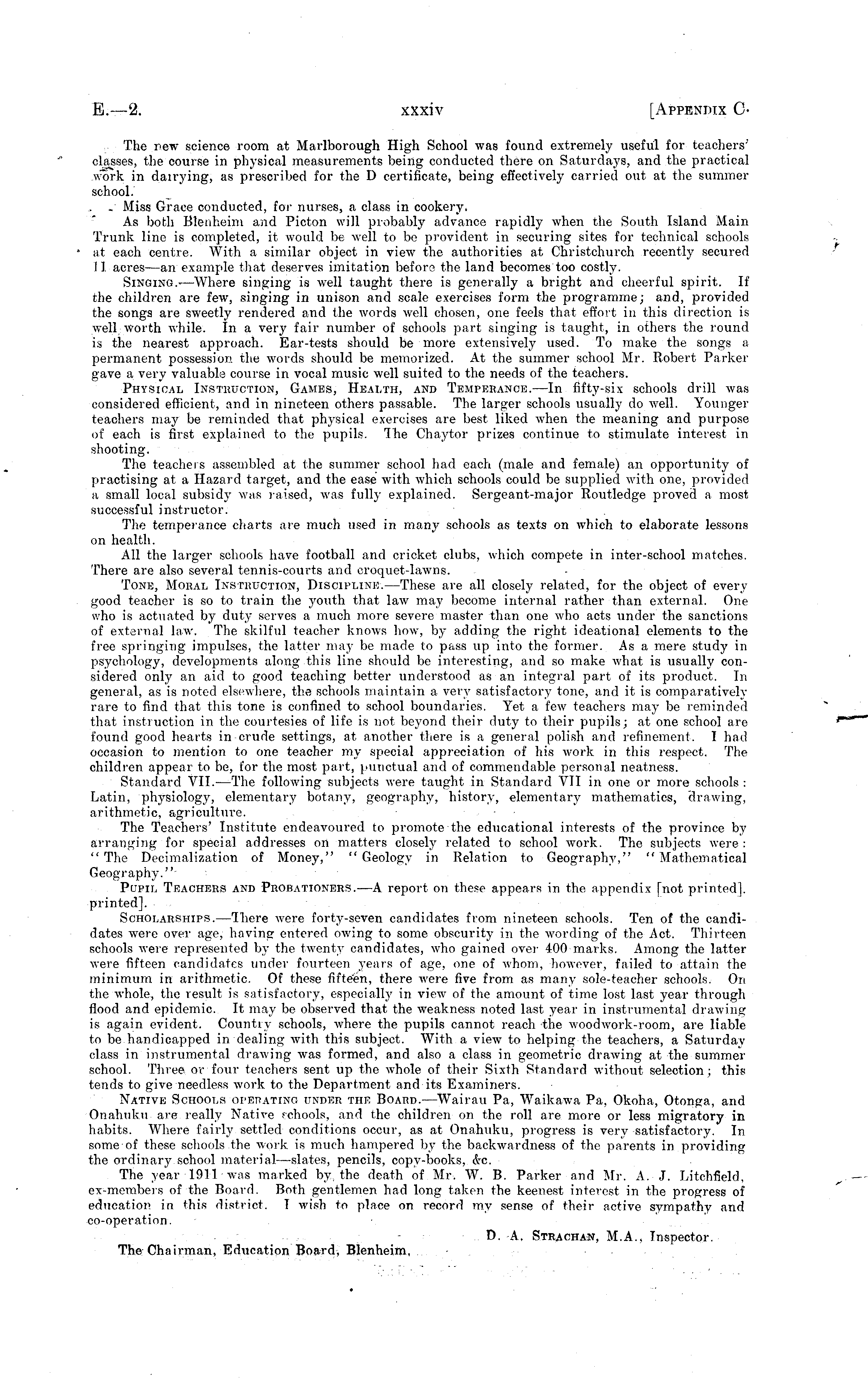 E.—2. xxxiv [APPENDIX C.

The new science room at Marlborough High School was found extremely useful for teachers' classes, the course in physical measurements being conducted there on Saturdays, and the practical work in dairying, as prescribed for the D certificate, being effectively carried out at the summer school.

Miss Grace conducted, for nurses, a class in cookery.

As both Blenheim and Picton will probably advance rapidly when the South Island Main Trunk line is completed, it would be well to be provident in securing sites for technical schools at each centre. With a similar object in view the authorities at Christchurch recently secured 11 acres—an example that deserves imitation before the land becomes too costly.

SINGING.—Where singing is well taught there is generally a bright and cheerful spirit. If the children are few, singing in unison and scale exercises form the programme; and, provided the songs are sweetly rendered and the words well chosen, one feels that effort in this direction is well worth while. In a very fair number of schools part singing is taught, in others the round is the nearest approach. Ear-tests should be more extensively used. To make the songs a permanent possession the words should be memorized. At the summer school Mr. Robert Parker gave a very valuable course in vocal music well suited to the needs of the teachers.

PHYSICAL INSTRUCTION, GAMES, HEALTH, AND TEMPERANCE.—In fifty-six schools drill was considered efficient, and in nineteen others passable. The larger schools usually do well. Younger teachers may be reminded that physical exercises are best liked when the meaning and purpose of each is first explained to the pupils. The Chaytor prizes continue to stimulate interest in shooting.

The teachers assembled at the summer school had each (male and female) an opportunity of practising at a Hazard target, and the ease with which schools could be supplied with one, provided a small local subsidy was raised, was fully explained. Sergeant-major Routledge proved a most successful instructor.

The temperance charts are much used in many schools as texts on which to elaborate lessons on health.

All the larger schools have football and cricket clubs, which compete in inter-school matches. There are also several tennis-courts and croquet-lawns.

TONE, MORAL INSTRUCTION, DISCIPLINE.—These are all closely related, for the object of every good teacher is so to train the youth that law may become internal rather than external. One who is actuated by duty serves a much more severe master than one who acts under the sanctions of external law. The skilful teacher knows how, by adding the right ideational elements to the free springing impulses, the latter may be made to pass up into the former. As a mere study in psychology, developments along this line should be interesting, and so make what is usually considered only an aid to good teaching better understood as an integral part of its product. In general, as is noted elsewhere, the schools maintain a very satisfactory tone, and it is comparatively rare to find that this tone is confined to school boundaries. Yet a few teachers may be reminded that instruction in the courtesies of life is not beyond their duty to their pupils; at one school are found good hearts in crude settings, at another there is a general polish and refinement. I had occasion to mention to one teacher my special appreciation of his work in this respect. The children appear to be, for the most part, punctual and of commendable personal neatness.

Standard VII.—The following subjects were taught in Standard VII in one or more schools: Latin, physiology, elementary botany, geography, history, elementary mathematics, drawing, arithmetic, agriculture.

The Teachers' Institute endeavoured to promote the educational interests of the province by arranging for special addresses on matters closely related to school work. The subjects were: "The Decimalization of Money," "Geology in Relation to Geography," "Mathematical Geography."

PUPIL TEACHERS AND PROBATIONERS.—A report on these appears in the appendix [not printed]. printed].

SCHOLARSHIPS.—There were forty-seven candidates from nineteen schools. Ten of the candidates were over age, having entered owing to some obscurity in the wording of the Act. Thirteen schools were represented by the twenty candidates, who gained over 400 marks. Among the latter were fifteen candidates under fourteen years of age, one of whom, however, failed to attain the minimum in arithmetic. Of these fifteen, there were five from as many sole-teacher schools. On the whole, the result is satisfactory, especially in view of the amount of time lost last year through flood and epidemic. It may be observed that the weakness noted last year in instrumental drawing is again evident. Country schools, where the pupils cannot reach the woodwork-room, are liable to be handicapped in dealing with this subject. With a view to helping the teachers, a Saturday class in instrumental drawing was formed, and also a class in geometric drawing at the summer school. Three or four teachers sent up the whole of their Sixth Standard without selection; this tends to give needless work to the Department and its Examiners.

NATIVE SCHOOLS OPERATING UNDER THE BOARD.—Wairau Pa, Waikawa Pa, Okoha, Otonga, and Onahuku are really Native schools, and the children on the roll are more or less migratory in habits. Where fairly settled conditions occur, as at Onahuku, progress is very satisfactory. In some of these schools the work is much hampered by the backwardness of the parents in providing the ordinary school material—slates, pencils, copy-books, &c.

The year 1911 was marked by the death of Mr. W. B. Parker and Mr. A. J. Litchfield, ex-members of the Board. Both gentlemen had long taken the keenest interest in the progress of education in this district. I wish to place on record my sense of their active sympathy and co-operation.

D. A. STRACHAN, M.A., Inspector.

The Chairman, Education Board, Blenheim.